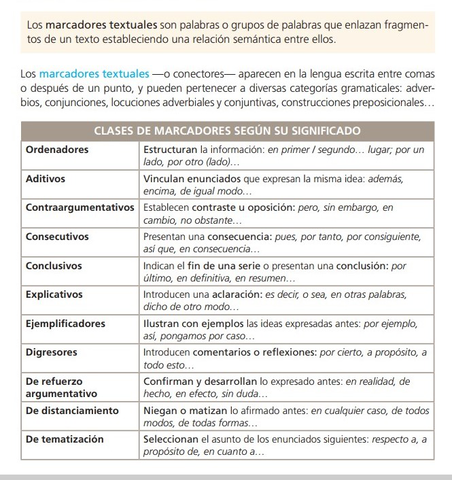 Los marcadores textuales son palabras o grupos de palabras que enlazan fragmentos de un texto estableciendo una relación semántica entre ellos.

Los marcadores textuales —o conectores— aparecen en la lengua escrita entre comas o después de un punto, y pueden pertenecer a diversas categorías gramaticales: adverbios, conjunciones, locuciones adverbiales y conjuntivas, construcciones preposicionales…

| CLASES DE MARCADORES SEGÚN SU SIGNIFICADO | |
|---|---|
| Ordenadores | Estructuran la información: en primer / segundo… lugar; por un lado, por otro (lado)… |
| Aditivos | Vinculan enunciados que expresan la misma idea: además, encima, de igual modo… |
| Contraargumentativos | Establecen contraste u oposición: pero, sin embargo, en cambio, no obstante… |
| Consecutivos | Presentan una consecuencia: pues, por tanto, por consiguiente, así que, en consecuencia… |
| Conclusivos | Indican el fin de una serie o presentan una conclusión: por último, en definitiva, en resumen… |
| Explicativos | Introducen una aclaración: es decir, o sea, en otras palabras, dicho de otro modo… |
| Ejemplificadores | Ilustran con ejemplos las ideas expresadas antes: por ejemplo, así, pongamos por caso… |
| Digresores | Introducen comentarios o reflexiones: por cierto, a propósito, a todo esto… |
| De refuerzo argumentativo | Confirman y desarrollan lo expresado antes: en realidad, de hecho, en efecto, sin duda… |
| De distanciamiento | Niegan o matizan lo afirmado antes: en cualquier caso, de todos modos, de todas formas… |
| De tematización | Seleccionan el asunto de los enunciados siguientes: respecto a, a propósito de, en cuanto a… |